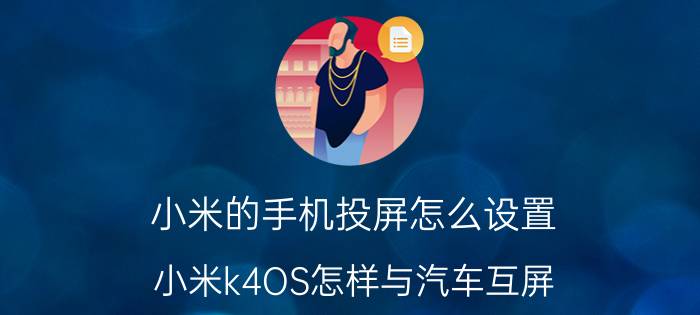 小米的手机投屏怎么设置

小米k40S怎样与汽车互屏